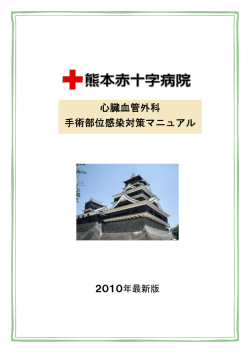 熊本赤十字病院

心臓血管外科
手術部位感染対策マニュアル

2010年最新版